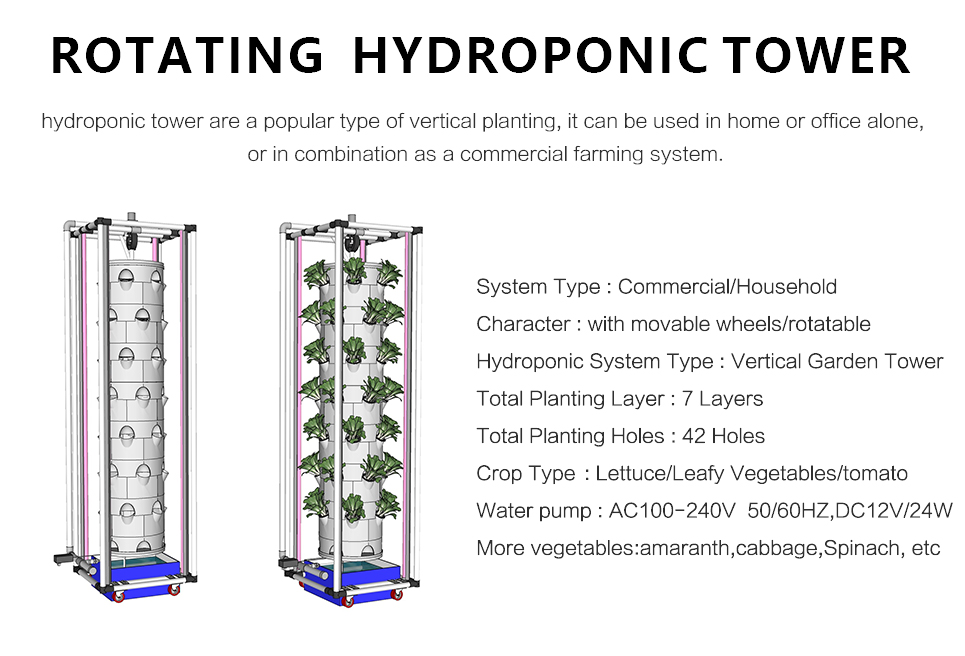 ROTATING HYDROPONIC TOWER

hydroponic tower are a popular type of vertical planting, it can be used in home or office alone, or in combination as a commercial farming system.

System Type : Commercial/Household
Character : with movable wheels/rotatable
Hydroponic System Type : Vertical Garden Tower
Total Planting Layer : 7 Layers
Total Planting Holes : 42 Holes
Crop Type : Lettuce/Leafy Vegetables/tomato
Water pump : AC100-240V 50/60HZ,DC12V/24W
More vegetables:amaranth,cabbage,Spinach, etc